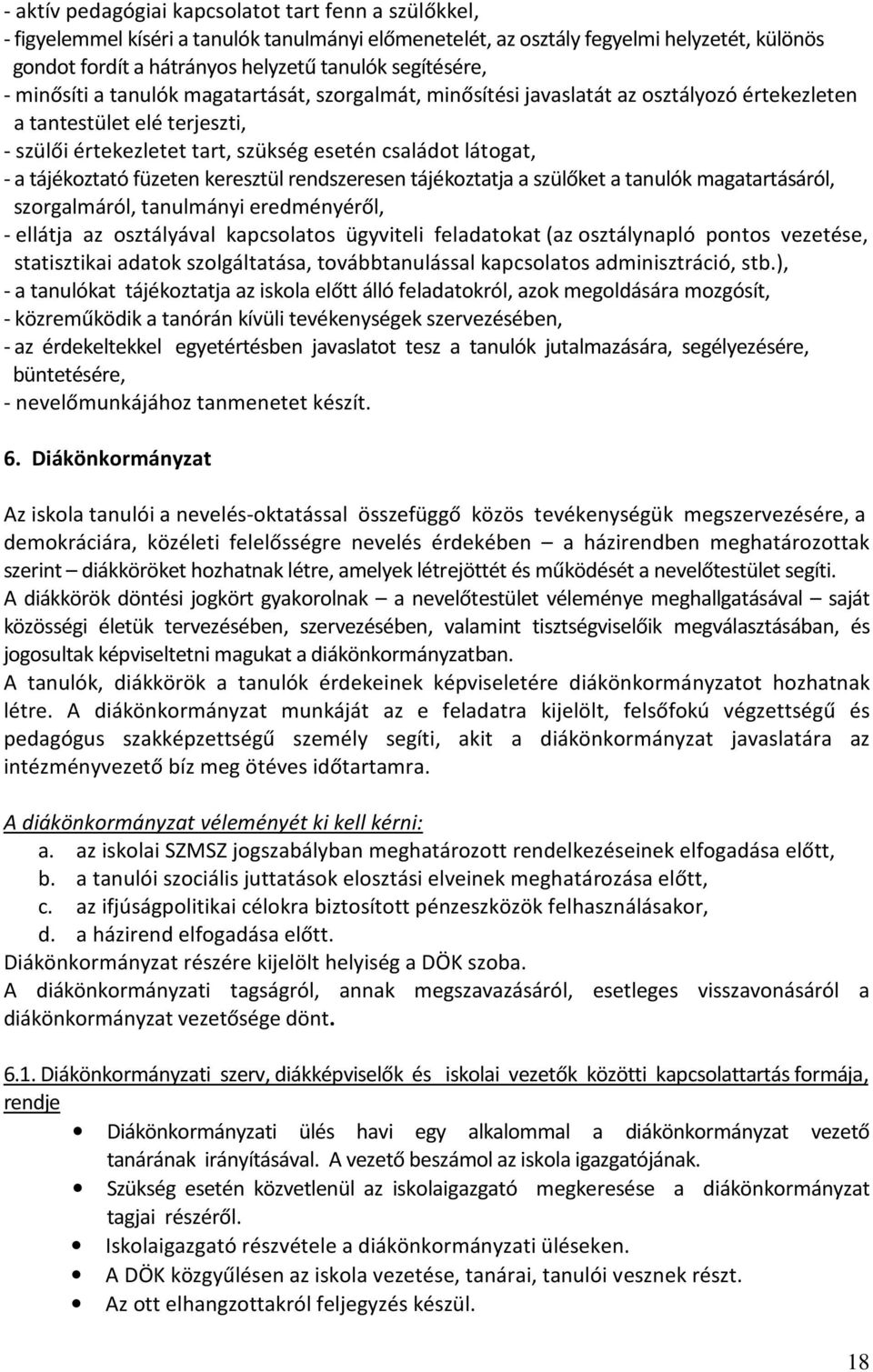 - aktív pedagógiai kapcsolatot tart fenn a szülőkkel,
- figyelemmel kíséri a tanulók tanulmányi előmenetelét, az osztály fegyelmi helyzetét, különös gondot fordít a hátrányos helyzetű tanulók segítésére,
- minősíti a tanulók magatartását, szorgalmát, minősítési javaslatát az osztályozó értekezleten a tantestület elé terjeszti,
- szülői értekezletet tart, szükség esetén családot látogat,
- a tájékoztató füzeten keresztül rendszeresen tájékoztatja a szülőket a tanulók magatartásáról, szorgalmáról, tanulmányi eredményéről,
- ellátja az osztályával kapcsolatos ügyviteli feladatokat (az osztálynapló pontos vezetése, statisztikai adatok szolgáltatása, továbbtanulással kapcsolatos adminisztráció, stb.),
- a tanulókat tájékoztatja az iskola előtt álló feladatokról, azok megoldására mozgósít,
- közreműködik a tanórán kívüli tevékenységek szervezésében,
- az érdekeltekkel egyetértésben javaslatot tesz a tanulók jutalmazására, segélyezésére, büntetésére,
- nevelőmunkájához tanmenetet készít.

6. Diákönkormányzat

Az iskola tanulói a nevelés-oktatással összefüggő közös tevékenységük megszervezésére, a demokráciára, közéleti felelősségre nevelés érdekében – a házirendben meghatározottak szerint – diákköröket hozhatnak létre, amelyek létrejöttét és működését a nevelőtestület segíti.
A diákkörök döntési jogkört gyakorolnak – a nevelőtestület véleménye meghallgatásával – saját közösségi életük tervezésében, szervezésében, valamint tisztségviselőik megválasztásában, és jogosultak képviseltetni magukat a diákönkormányzatban.
A tanulók, diákkörök a tanulók érdekeinek képviseletére diákönkormányzatot hozhatnak létre. A diákönkormányzat munkáját az e feladatra kijelölt, felsőfokú végzettségű és pedagógus szakképzettségű személy segíti, akit a diákönkormányzat javaslatára az intézményvezető bíz meg ötéves időtartamra.

A diákönkormányzat véleményét ki kell kérni:
a. az iskolai SZMSZ jogszabályban meghatározott rendelkezéseinek elfogadása előtt,
b. a tanulói szociális juttatások elosztási elveinek meghatározása előtt,
c. az ifjúságpolitikai célokra biztosított pénzeszközök felhasználásakor,
d. a házirend elfogadása előtt.
Diákönkormányzat részére kijelölt helyiség a DÖK szoba.
A diákönkormányzati tagságról, annak megszavazásáról, esetleges visszavonásáról a diákönkormányzat vezetősége dönt.

6.1. Diákönkormányzati szerv, diákképviselők és iskolai vezetők közötti kapcsolattartás formája, rendje

• Diákönkormányzati ülés havi egy alkalommal a diákönkormányzat vezető tanárának irányításával. A vezető beszámol az iskola igazgatójának.
• Szükség esetén közvetlenül az iskolaigazgató megkeresése a diákönkormányzat tagjai részéről.
• Iskolaigazgató részvétele a diákönkormányzati üléseken.
• A DÖK közgyűlésen az iskola vezetése, tanárai, tanulói vesznek részt.
• Az ott elhangzottakról feljegyzés készül.

18